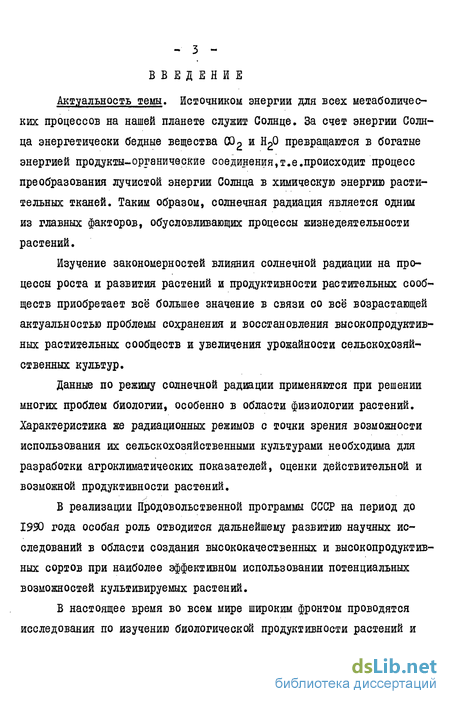 - 3 -

ВВЕДЕНИЕ

Актуальность темы. Источником энергии для всех метаболических процессов на нашей планете служит Солнце. За счет энергии Солнца энергетически бедные вещества $CO_2$ и $H_2O$ превращаются в богатые энергией продукты-органические соединения,т.е.происходит процесс преобразования лучистой энергии Солнца в химическую энергию растительных тканей. Таким образом, солнечная радиация является одним из главных факторов, обусловливающих процессы жизнедеятельности растений.

Изучение закономерностей влияния солнечной радиации на процессы роста и развития растений и продуктивности растительных сообществ приобретает всё большее значение в связи со всё возрастающей актуальностью проблемы сохранения и восстановления высокопродуктивных растительных сообществ и увеличения урожайности сельскохозяйственных культур.

Данные по режиму солнечной радиации применяются при решении многих проблем биологии, особенно в области физиологии растений. Характеристика же радиационных режимов с точки зрения возможности использования их сельскохозяйственными культурами необходима для разработки агроклиматических показателей, оценки действительной и возможной продуктивности растений.

В реализации Продовольственной программы СССР на период до 1990 года особая роль отводится дальнейшему развитию научных исследований в области создания высококачественных и высокопродуктивных сортов при наиболее эффективном использовании потенциальных возможностей культивируемых растений.

В настоящее время во всем мире широким фронтом проводятся исследования по изучению биологической продуктивности растений и

dsLib.net
библиотека диссертаций